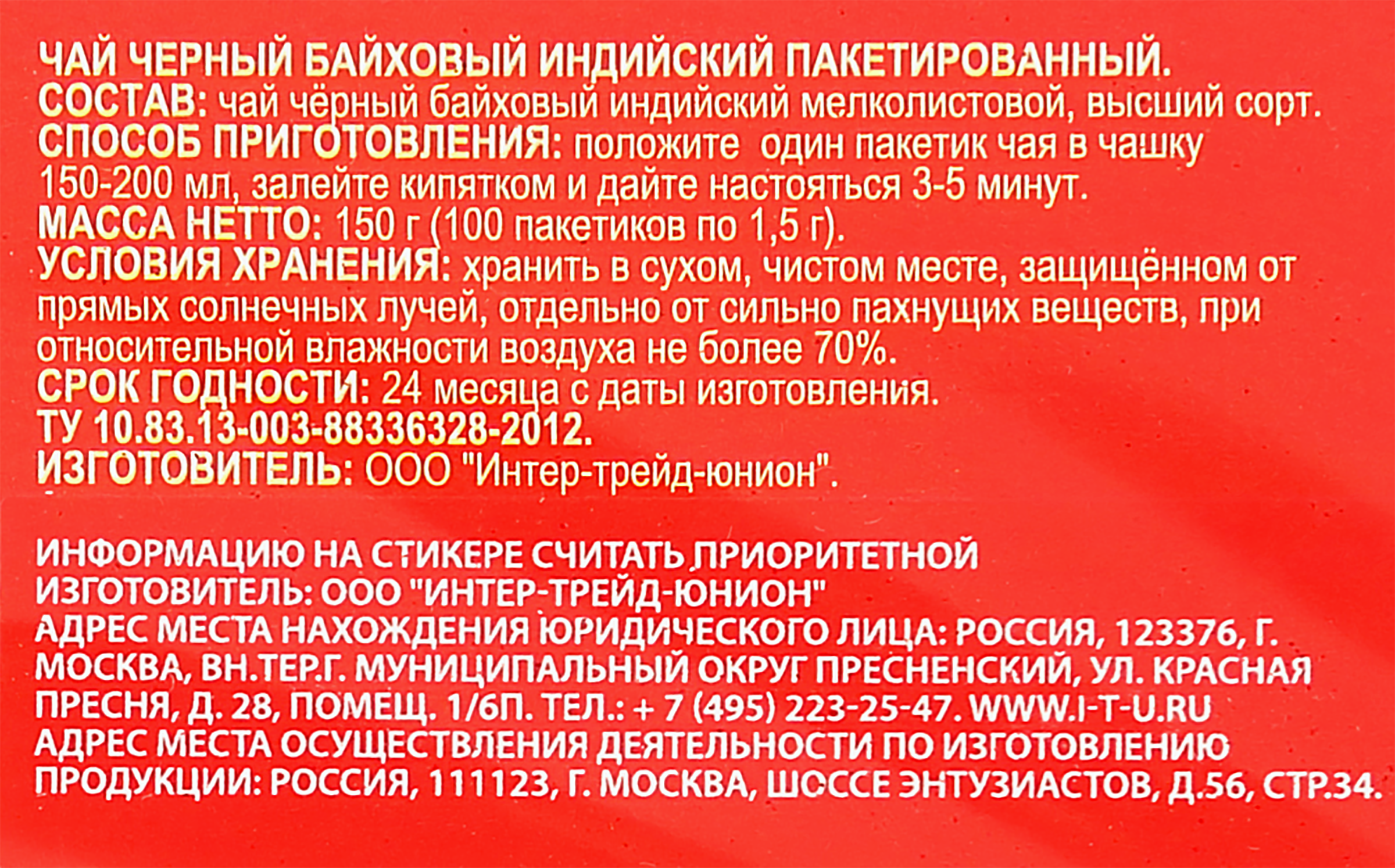 ЧАЙ ЧЕРНЫЙ БАЙХОВЫЙ ИНДИЙСКИЙ ПАКЕТИРОВАННЫЙ.
СОСТАВ: чай чёрный байховый индийский мелколистовой, высший сорт.
СПОСОБ ПРИГОТОВЛЕНИЯ: положите один пакетик чая в чашку 150-200 мл, залейте кипятком и дайте настояться 3-5 минут.
МАССА НЕТТО: 150 г (100 пакетиков по 1,5 г).
УСЛОВИЯ ХРАНЕНИЯ: хранить в сухом, чистом месте, защищённом от прямых солнечных лучей, отдельно от сильно пахнущих веществ, при относительной влажности воздуха не более 70%.
СРОК ГОДНОСТИ: 24 месяца с даты изготовления.
ТУ 10.83.13-003-88336328-2012.
ИЗГОТОВИТЕЛЬ: ООО "Интер-трейд-юнион".

ИНФОРМАЦИЮ НА СТИКЕРЕ СЧИТАТЬ ПРИОРИТЕТНОЙ
ИЗГОТОВИТЕЛЬ: ООО "ИНТЕР-ТРЕЙД-ЮНИОН"
АДРЕС МЕСТА НАХОЖДЕНИЯ ЮРИДИЧЕСКОГО ЛИЦА: РОССИЯ, 123376, Г. МОСКВА, ВН.ТЕР.Г. МУНИЦИПАЛЬНЫЙ ОКРУГ ПРЕСНЕНСКИЙ, УЛ. КРАСНАЯ ПРЕСНЯ, Д. 28, ПОМЕЩ. 1/6П. ТЕЛ.: + 7 (495) 223-25-47. WWW.I-T-U.RU
АДРЕС МЕСТА ОСУЩЕСТВЛЕНИЯ ДЕЯТЕЛЬНОСТИ ПО ИЗГОТОВЛЕНИЮ ПРОДУКЦИИ: РОССИЯ, 111123, Г. МОСКВА, ШОССЕ ЭНТУЗИАСТОВ, Д.56, СТР.34.